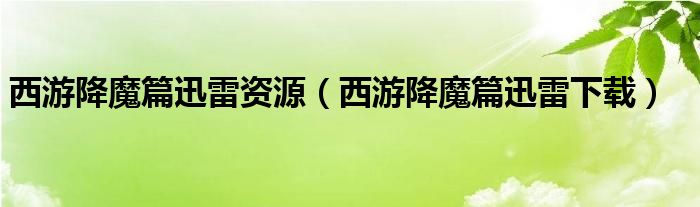 西游降魔篇迅雷资源（西游降魔篇迅雷下载）